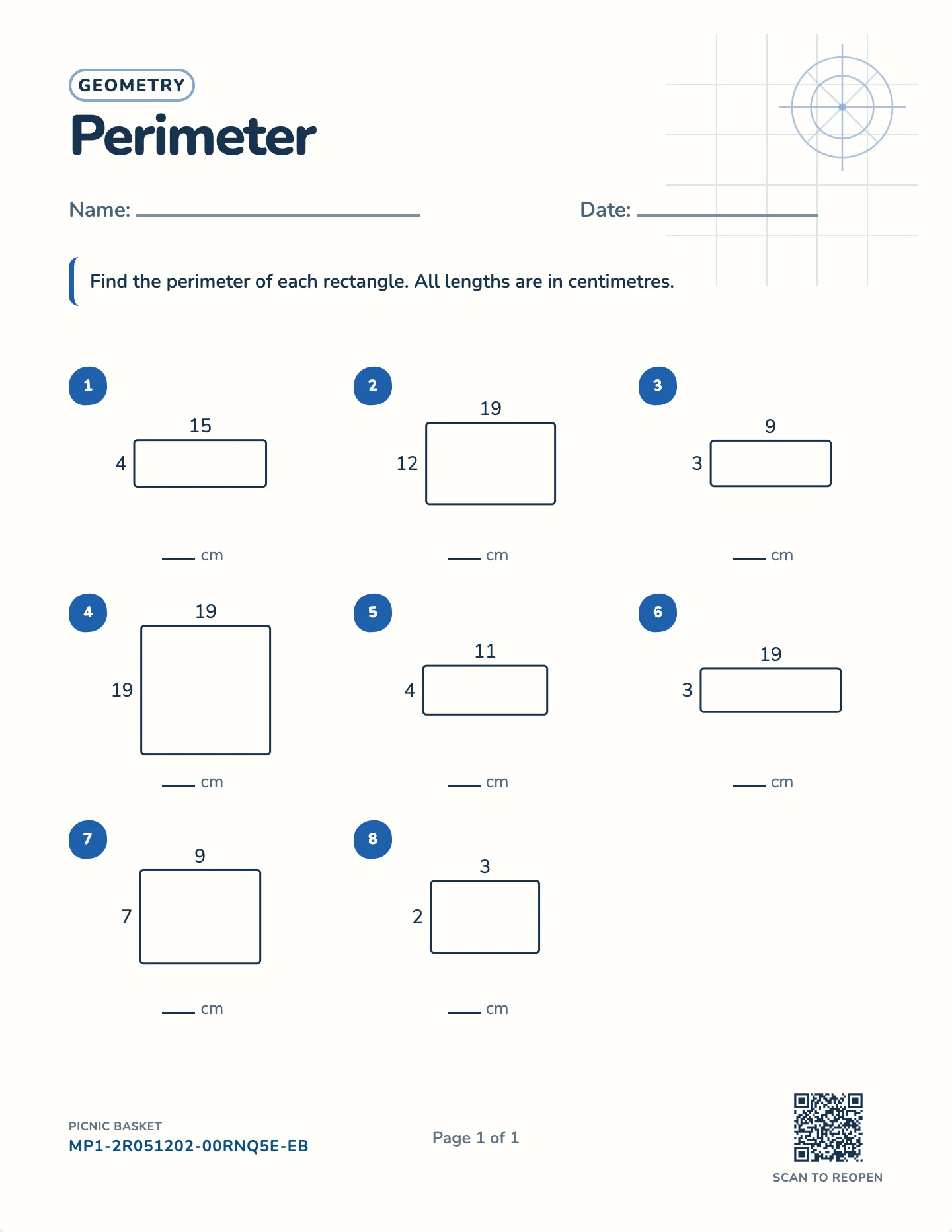 GEOMETRY

Perimeter

Name: ____

Date: ____

Find the perimeter of each rectangle. All lengths are in centimetres.

1

15

4

____ cm

2

19

12

____ cm

3

9

3

____ cm

4

19

19

____ cm

5

11

4

____ cm

6

19

3

____ cm

7

9

7

____ cm

8

3

2

____ cm

PICNIC BASKET
MP1-2R051202-00RNQ5E-EB

Page 1 of 1

SCAN TO REOPEN